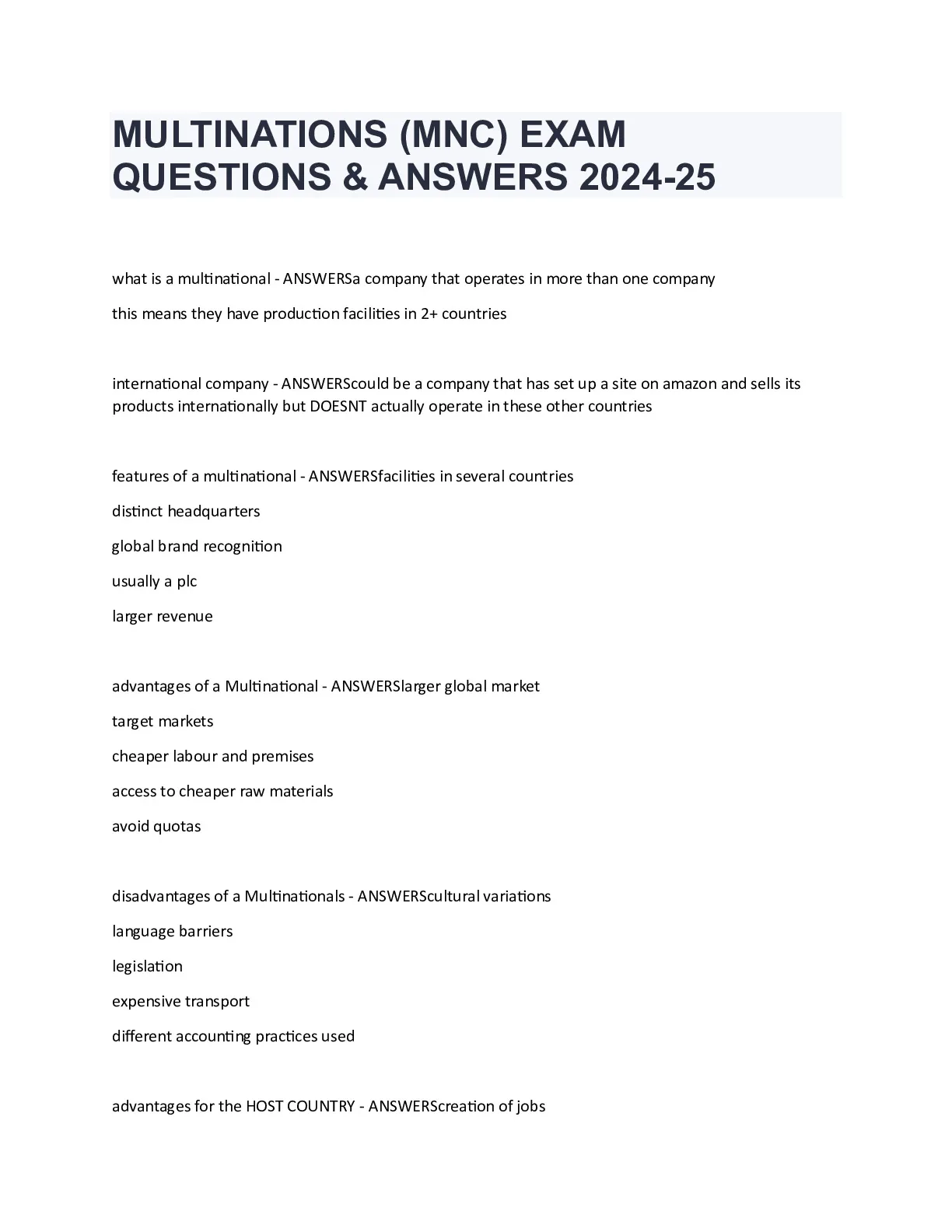 MULTINATIONS (MNC) EXAM QUESTIONS & ANSWERS 2024-25

what is a multinational - ANSWERSa company that operates in more than one company

this means they have production facilities in 2+ countries

international company - ANSWERScould be a company that has set up a site on amazon and sells its products internationally but DOESNT actually operate in these other countries

features of a multinational - ANSWERSfacilities in several countries

distinct headquarters

global brand recognition

usually a plc

larger revenue

advantages of a Multinational - ANSWERSlarger global market

target markets

cheaper labour and premises

access to cheaper raw materials

avoid quotas

disadvantages of a Multinationals - ANSWERScultural variations

language barriers

legislation

expensive transport

different accounting practices used

advantages for the HOST COUNTRY - ANSWERScreation of jobs